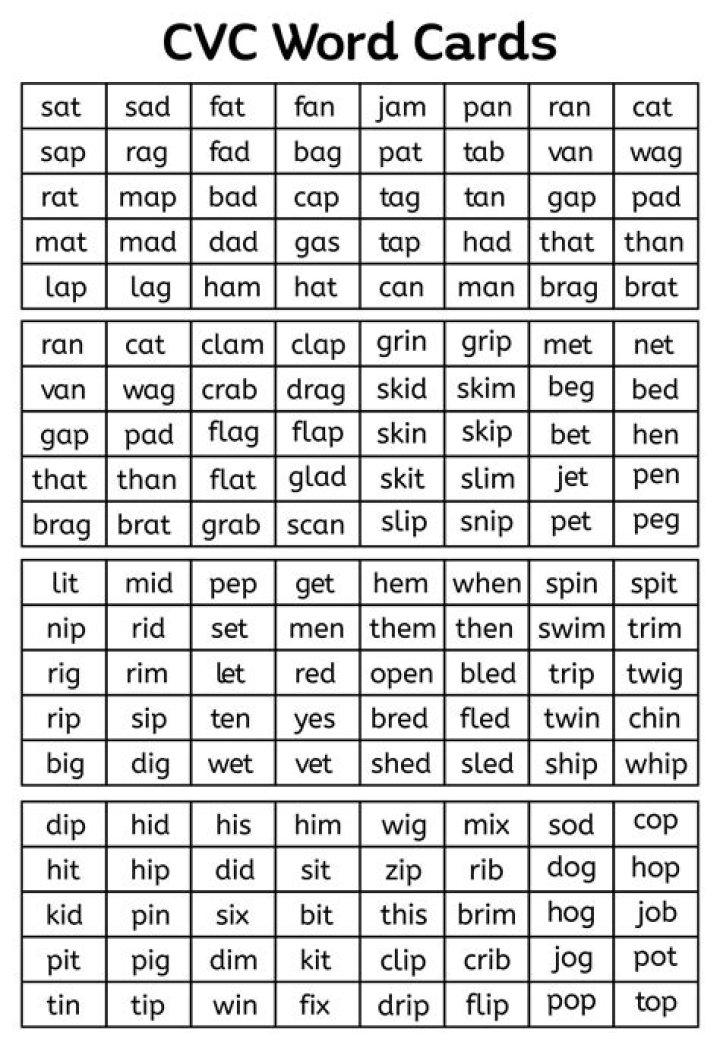 CVC Word Cards

| sat | sad | fat | fan | jam | pan | ran | cat |
|---|---|---|---|---|---|---|---|
| sap | rag | fad | bag | pat | tab | van | wag |
| rat | map | bad | cap | tag | tan | gap | pad |
| mat | mad | dad | gas | tap | had | that | than |
| lap | lag | ham | hat | can | man | brag | brat |

| ran | cat | clam | clap | grin | grip | met | net |
|---|---|---|---|---|---|---|---|
| van | wag | crab | drag | skid | skim | beg | bed |
| gap | pad | flag | flap | skin | skip | bet | hen |
| that | than | flat | glad | skit | slim | jet | pen |
| brag | brat | grab | scan | slip | snip | pet | peg |

| lit | mid | pep | get | hem | when | spin | spit |
|---|---|---|---|---|---|---|---|
| nip | rid | set | men | them | then | swim | trim |
| rig | rim | let | red | open | bled | trip | twig |
| rip | sip | ten | yes | bred | fled | twin | chin |
| big | dig | wet | vet | shed | sled | ship | whip |

| dip | hid | his | him | wig | mix | sod | cop |
|---|---|---|---|---|---|---|---|
| hit | hip | did | sit | zip | rib | dog | hop |
| kid | pin | six | bit | this | brim | hog | job |
| pit | pig | dim | kit | clip | crib | jog | pot |
| tin | tip | win | fix | drip | flip | pop | top |